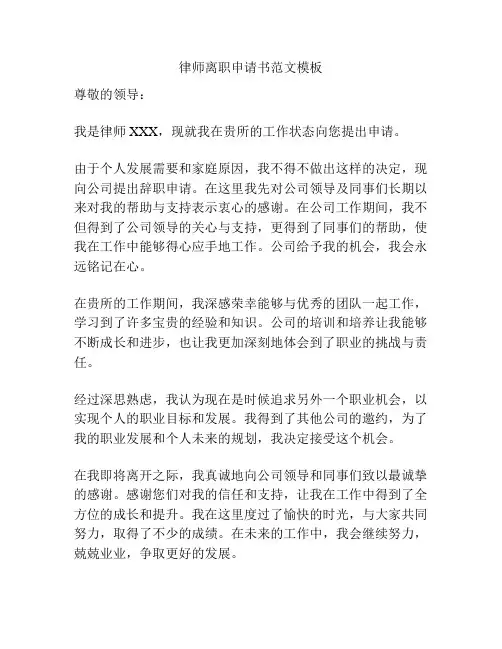 律师离职申请书范文模板

尊敬的领导：

我是律师 XXX，现就我在贵所的工作状态向您提出申请。

由于个人发展需要和家庭原因，我不得不做出这样的决定，现向公司提出辞职申请。在这里我先对公司领导及同事们长期以来对我的帮助与支持表示衷心的感谢。在公司工作期间，我不但得到了公司领导的关心与支持，更得到了同事们的帮助，使我在工作中能够得心应手地工作。公司给予我的机会，我会永远铭记在心。

在贵所的工作期间，我深感荣幸能够与优秀的团队一起工作，学习到了许多宝贵的经验和知识。公司的培训和培养让我能够不断成长和进步，也让我更加深刻地体会到了职业的挑战与责任。

经过深思熟虑，我认为现在是时候追求另外一个职业机会，以实现个人的职业目标和发展。我得到了其他公司的邀约，为了我的职业发展和个人未来的规划，我决定接受这个机会。

在我即将离开之际，我真诚地向公司领导和同事们致以最诚挚的感谢。感谢您们对我的信任和支持，让我在工作中得到了全方位的成长和提升。我在这里度过了愉快的时光，与大家共同努力，取得了不少的成绩。在未来的工作中，我会继续努力，兢兢业业，争取更好的发展。